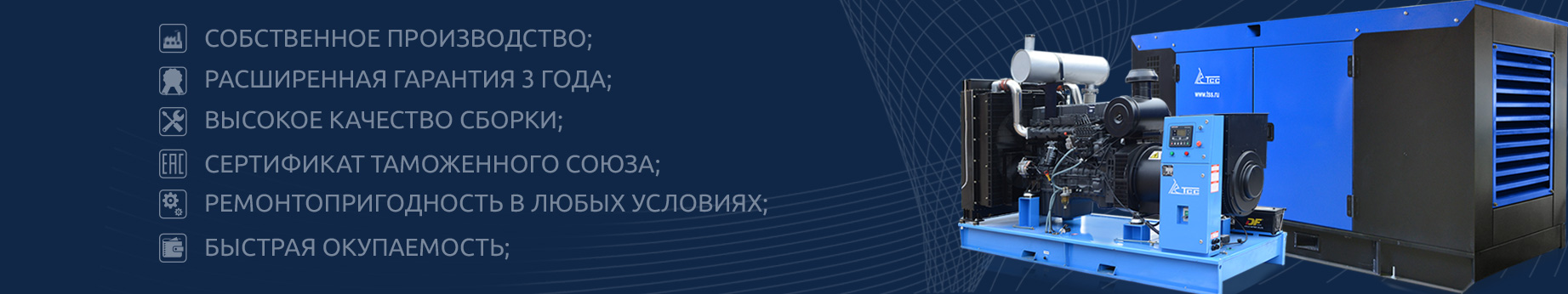 СОБСТВЕННОЕ ПРОИЗВОДСТВО;
РАСШИРЕННАЯ ГАРАНТИЯ 3 ГОДА;
ВЫСОКОЕ КАЧЕСТВО СБОРКИ;
EAC
СЕРТИФИКАТ ТАМОЖЕННОГО СОЮЗА;
РЕМОНТОПРИГОДНОСТЬ В ЛЮБЫХ УСЛОВИЯХ;
БЫСТРАЯ ОКУПАЕМОСТЬ;

ТСС
www.tss.ru
ТСС